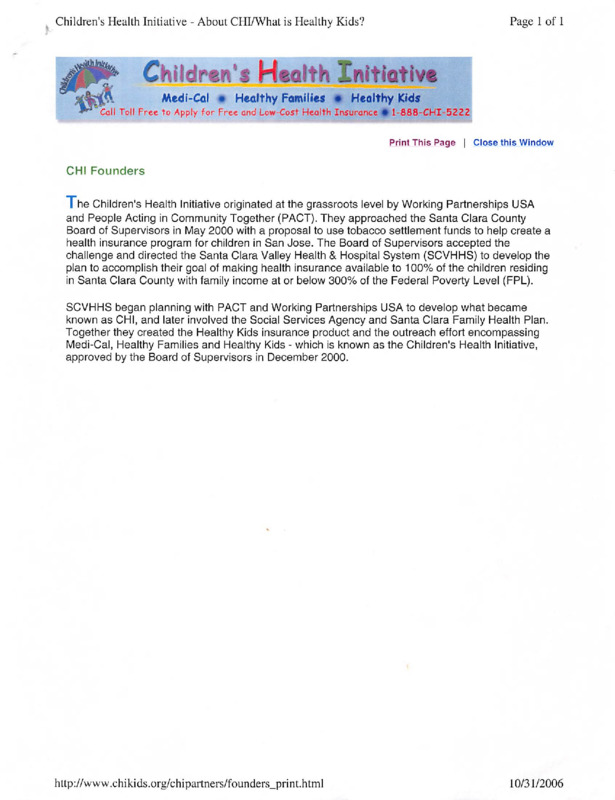 Children's Health Initiative - About CHI/What is Healthy Kids?

Page 1 of 1

Children's Health Initiative

Children's Health Initiative

Medi-Cal • Healthy Families • Healthy Kids

Call Toll Free to Apply for Free and Low-Cost Health Insurance • 1-888-CHI-5222

Print This Page | Close this Window

CHI Founders

The Children's Health Initiative originated at the grassroots level by Working Partnerships USA and People Acting in Community Together (PACT). They approached the Santa Clara County Board of Supervisors in May 2000 with a proposal to use tobacco settlement funds to help create a health insurance program for children in San Jose. The Board of Supervisors accepted the challenge and directed the Santa Clara Valley Health & Hospital System (SCVHHS) to develop the plan to accomplish their goal of making health insurance available to 100% of the children residing in Santa Clara County with family income at or below 300% of the Federal Poverty Level (FPL).

SCVHHS began planning with PACT and Working Partnerships USA to develop what became known as CHI, and later involved the Social Services Agency and Santa Clara Family Health Plan. Together they created the Healthy Kids insurance product and the outreach effort encompassing Medi-Cal, Healthy Families and Healthy Kids - which is known as the Children's Health Initiative, approved by the Board of Supervisors in December 2000.

http://www.chikids.org/chipartners/founders_print.html

10/31/2006